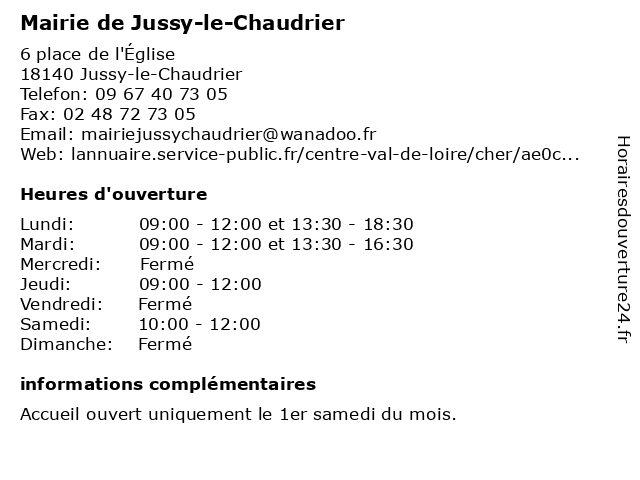 Mairie de Jussy-le-Chaudrier

6 place de l'Église
18140 Jussy-le-Chaudrier
Telefon: 09 67 40 73 05
Fax: 02 48 72 73 05
Email: mairiejussychaudrier@wanadoo.fr
Web: lannuaire.service-public.fr/centre-val-de-loire/cher/ae0c...

Heures d'ouverture

| | |
|---|---|
| Lundi: | 09:00 - 12:00 et 13:30 - 18:30 |
| Mardi: | 09:00 - 12:00 et 13:30 - 16:30 |
| Mercredi: | Fermé |
| Jeudi: | 09:00 - 12:00 |
| Vendredi: | Fermé |
| Samedi: | 10:00 - 12:00 |
| Dimanche: | Fermé |

informations complémentaires

Accueil ouvert uniquement le 1er samedi du mois.

Horairesdouverture24.fr